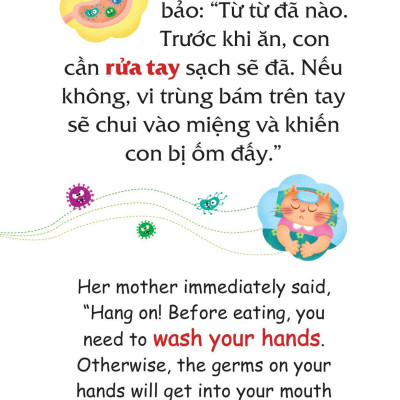 bảo: “Từ từ đã nào. Trước khi ăn, con cần rửa tay sạch sẽ đã. Nếu không, vi trùng bám trên tay sẽ chui vào miệng và khiến con bị ốm đấy.”

Her mother immediately said, “Hang on! Before eating, you need to wash your hands. Otherwise, the germs on your hands will get into your mouth